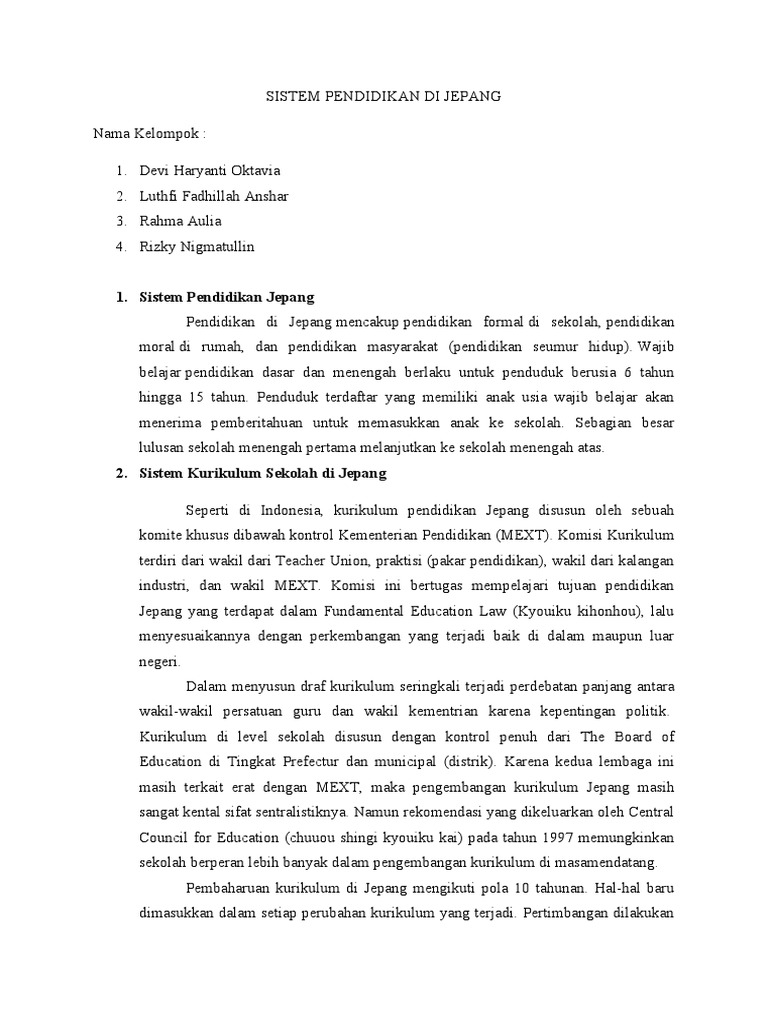 SISTEM PENDIDIKAN DI JEPANG

Nama Kelompok :

1. Devi Haryanti Oktavia
2. Luthfi Fadhillah Anshar
3. Rahma Aulia
4. Rizky Nigmatullin

1. Sistem Pendidikan Jepang

Pendidikan di Jepang mencakup pendidikan formal di sekolah, pendidikan moral di rumah, dan pendidikan masyarakat (pendidikan seumur hidup). Wajib belajar pendidikan dasar dan menengah berlaku untuk penduduk berusia 6 tahun hingga 15 tahun. Penduduk terdaftar yang memiliki anak usia wajib belajar akan menerima pemberitahuan untuk memasukkan anak ke sekolah. Sebagian besar lulusan sekolah menengah pertama melanjutkan ke sekolah menengah atas.

2. Sistem Kurikulum Sekolah di Jepang

Seperti di Indonesia, kurikulum pendidikan Jepang disusun oleh sebuah komite khusus dibawah kontrol Kementerian Pendidikan (MEXT). Komisi Kurikulum terdiri dari wakil dari Teacher Union, praktisi (pakar pendidikan), wakil dari kalangan industri, dan wakil MEXT. Komisi ini bertugas mempelajari tujuan pendidikan Jepang yang terdapat dalam Fundamental Education Law (Kyouiku kihonhou), lalu menyesuaikannya dengan perkembangan yang terjadi baik di dalam maupun luar negeri.

Dalam menyusun draf kurikulum seringkali terjadi perdebatan panjang antara wakil-wakil persatuan guru dan wakil kementrian karena kepentingan politik. Kurikulum di level sekolah disusun dengan kontrol penuh dari The Board of Education di Tingkat Prefectur dan municipal (distrik). Karena kedua lembaga ini masih terkait erat dengan MEXT, maka pengembangan kurikulum Jepang masih sangat kental sifat sentralistiknya. Namun rekomendasi yang dikeluarkan oleh Central Council for Education (chuuou shingi kyouiku kai) pada tahun 1997 memungkinkan sekolah berperan lebih banyak dalam pengembangan kurikulum di masamendatang.

Pembaharuan kurikulum di Jepang mengikuti pola 10 tahunan. Hal-hal baru dimasukkan dalam setiap perubahan kurikulum yang terjadi. Pertimbangan dilakukan